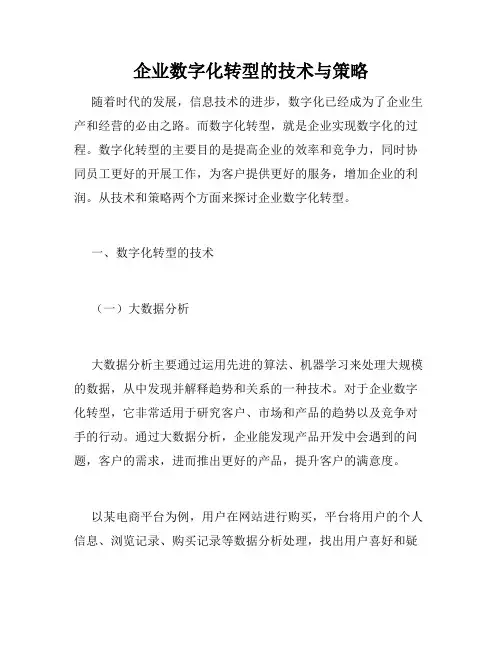 企业数字化转型的技术与策略

随着时代的发展，信息技术的进步，数字化已经成为了企业生产和经营的必由之路。而数字化转型，就是企业实现数字化的过程。数字化转型的主要目的是提高企业的效率和竞争力，同时协同员工更好的开展工作，为客户提供更好的服务，增加企业的利润。从技术和策略两个方面来探讨企业数字化转型。

一、数字化转型的技术

（一）大数据分析

大数据分析主要通过运用先进的算法、机器学习来处理大规模的数据，从中发现并解释趋势和关系的一种技术。对于企业数字化转型，它非常适用于研究客户、市场和产品的趋势以及竞争对手的行动。通过大数据分析，企业能发现产品开发中会遇到的问题，客户的需求，进而推出更好的产品，提升客户的满意度。

以某电商平台为例，用户在网站进行购买，平台将用户的个人信息、浏览记录、购买记录等数据分析处理，找出用户喜好和疑